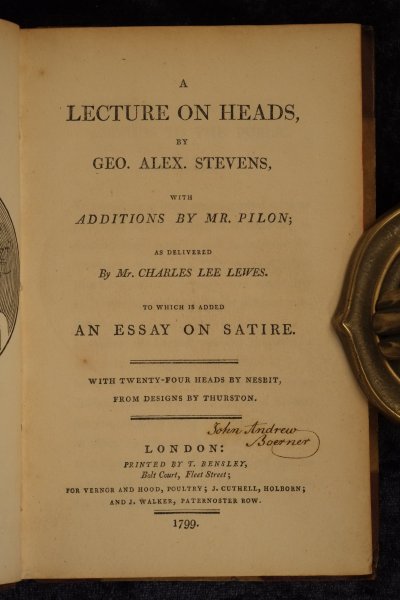 A

LECTURE ON HEADS,

BY

GEO. ALEX. STEVENS,

WITH

ADDITIONS BY MR. PILON;

AS DELIVERED

By Mr. CHARLES LEE LEWES.

TO WHICH IS ADDED

AN ESSAY ON SATIRE.

WITH TWENTY-FOUR HEADS BY NESBIT,

FROM DESIGNS BY THURSTON.

John Andrew Boerner

LONDON:

PRINTED BY T. BENSLEY,

Bolt Court, Fleet Street;

FOR VERNOR AND HOOD, POULTRY; J. CUTHELL, HOLBORN;

AND J. WALKER, PATERNOSTER ROW.

1799.